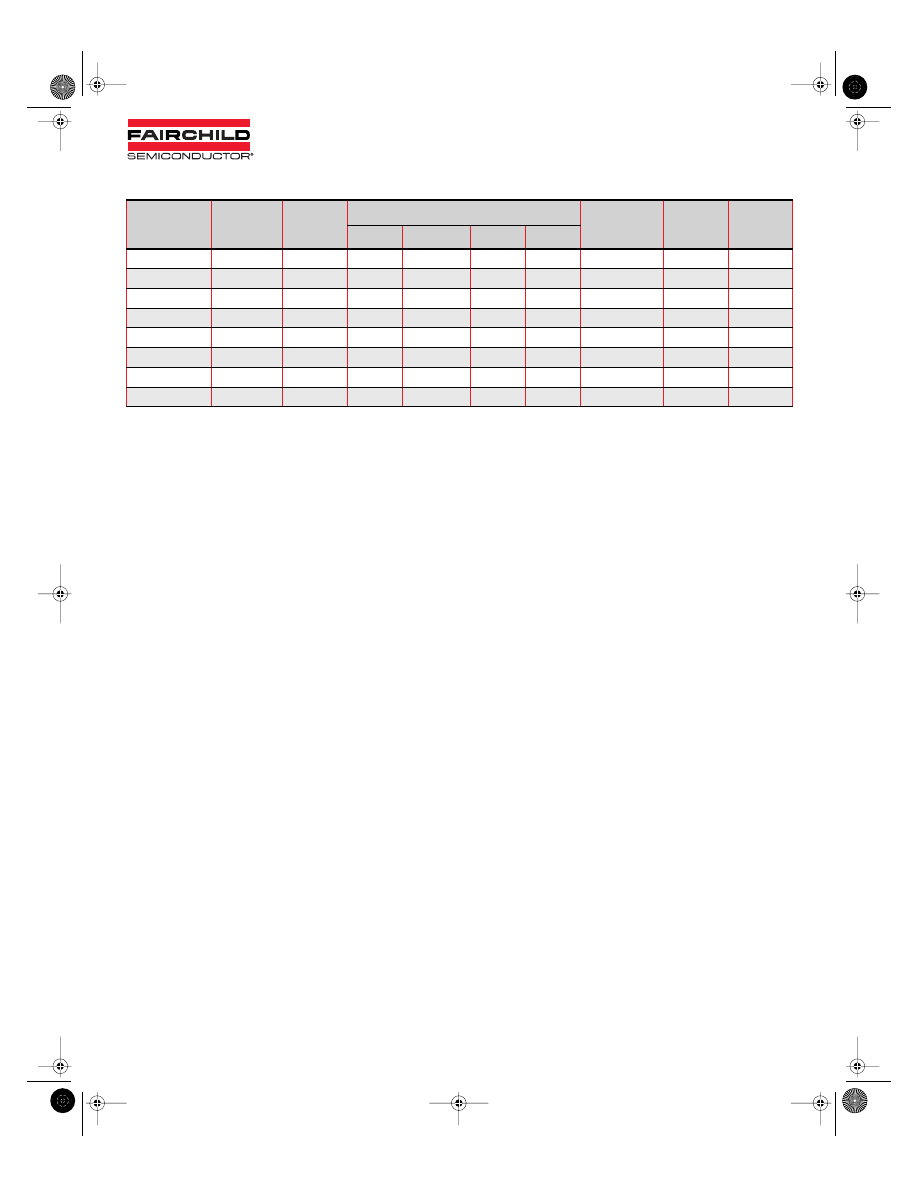 FAIRCHILD
SEMICONDUCTOR®